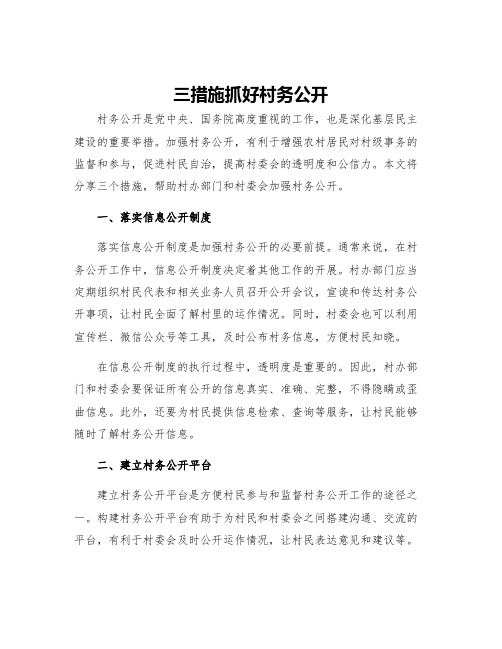 三措施抓好村务公开

村务公开是党中央、国务院高度重视的工作，也是深化基层民主建设的重要举措。加强村务公开，有利于增强农村居民对村级事务的监督和参与，促进村民自治，提高村委会的透明度和公信力。本文将分享三个措施，帮助村办部门和村委会加强村务公开。

一、落实信息公开制度

落实信息公开制度是加强村务公开的必要前提。通常来说，在村务公开工作中，信息公开制度决定着其他工作的开展。村办部门应当定期组织村民代表和相关业务人员召开公开会议，宣读和传达村务公开事项，让村民全面了解村里的运作情况。同时，村委会也可以利用宣传栏、微信公众号等工具，及时公布村务信息，方便村民知晓。

在信息公开制度的执行过程中，透明度是重要的。因此，村办部门和村委会要保证所有公开的信息真实、准确、完整，不得隐瞒或歪曲信息。此外，还要为村民提供信息检索、查询等服务，让村民能够随时了解村务公开信息。

二、建立村务公开平台

建立村务公开平台是方便村民参与和监督村务公开工作的途径之一。构建村务公开平台有助于为村民和村委会之间搭建沟通、交流的平台，有利于村委会及时公开运作情况，让村民表达意见和建议等。